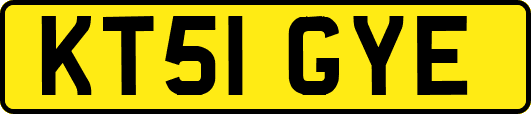 KT51 GYE